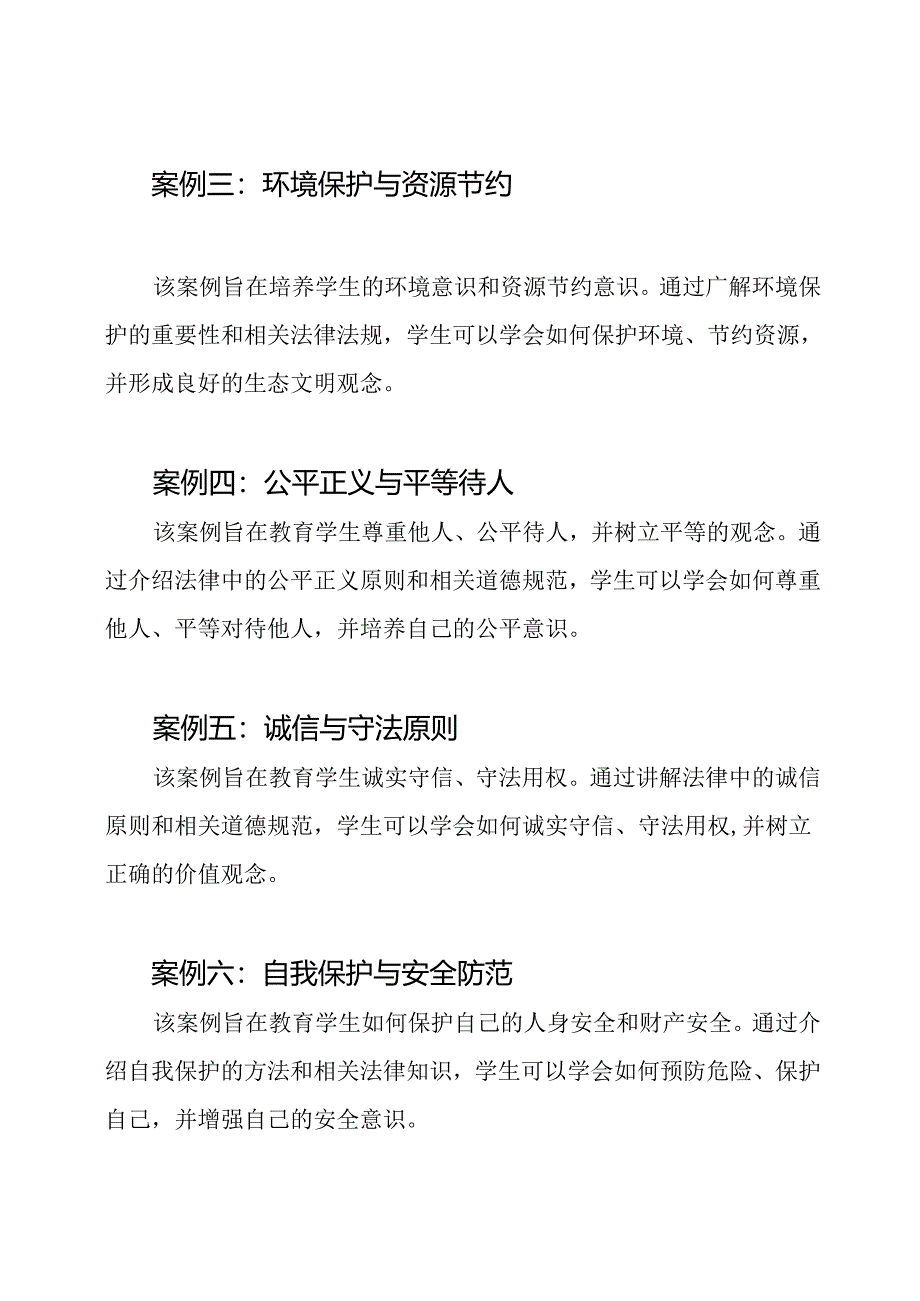 案例三：环境保护与资源节约

该案例旨在培养学生的环境意识和资源节约意识。通过广解环境保护的重要性和相关法律法规，学生可以学会如何保护环境、节约资源，并形成良好的生态文明观念。

案例四：公平正义与平等待人

该案例旨在教育学生尊重他人、公平待人，并树立平等的观念。通过介绍法律中的公平正义原则和相关道德规范，学生可以学会如何尊重他人、平等对待他人，并培养自己的公平意识。

案例五：诚信与守法原则

该案例旨在教育学生诚实守信、守法用权。通过讲解法律中的诚信原则和相关道德规范，学生可以学会如何诚实守信、守法用权,并树立正确的价值观念。

案例六：自我保护与安全防范

该案例旨在教育学生如何保护自己的人身安全和财产安全。通过介绍自我保护的方法和相关法律知识，学生可以学会如何预防危险、保护自己，并增强自己的安全意识。